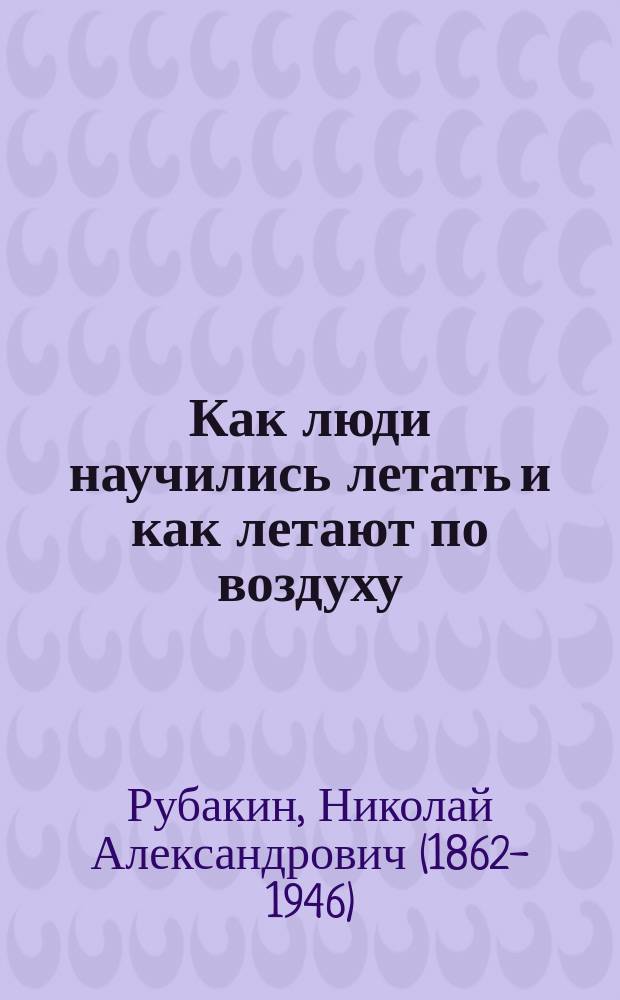 Как люди научились летать и как летают по воздуху

Рубакин, Николай Александрович (1862-1946)